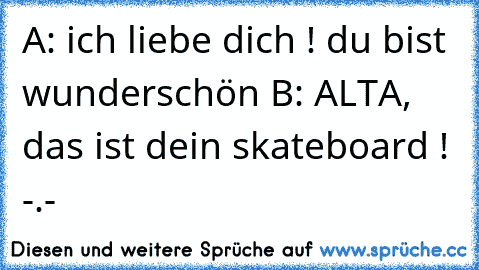 A: ich liebe dich ! du bist wunderschön B: ALTA, das ist dein skateboard ! -.-

Diesen und weitere Sprüche auf www.sprüche.cc